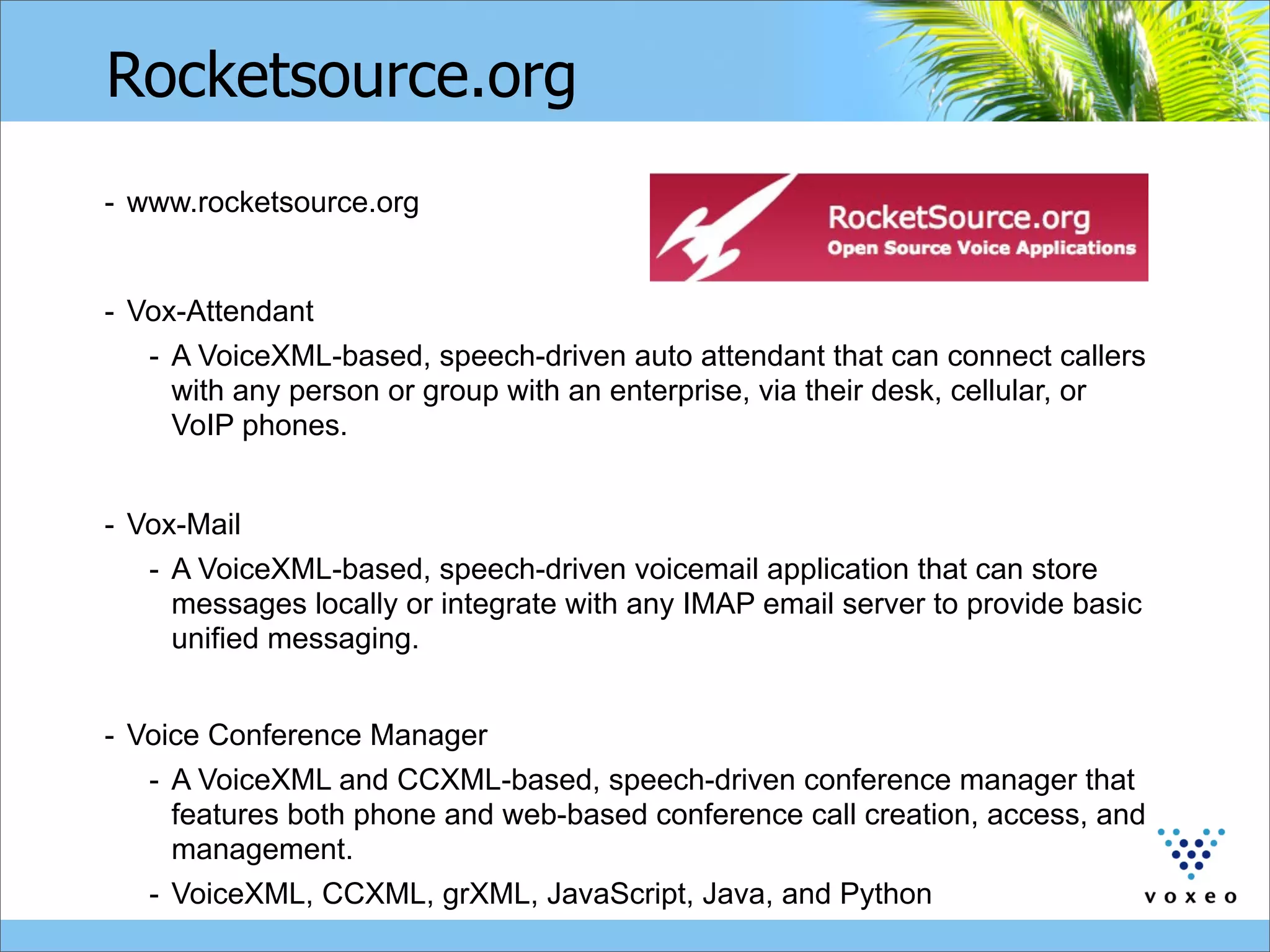 Rocketsource.org

- www.rocketsource.org

RocketSource.org
Open Source Voice Applications

- Vox-Attendant
  - A VoiceXML-based, speech-driven auto attendant that can connect callers with any person or group with an enterprise, via their desk, cellular, or VoIP phones.

- Vox-Mail
  - A VoiceXML-based, speech-driven voicemail application that can store messages locally or integrate with any IMAP email server to provide basic unified messaging.

- Voice Conference Manager
  - A VoiceXML and CCXML-based, speech-driven conference manager that features both phone and web-based conference call creation, access, and management.
  - VoiceXML, CCXML, grXML, JavaScript, Java, and Python

voxeo